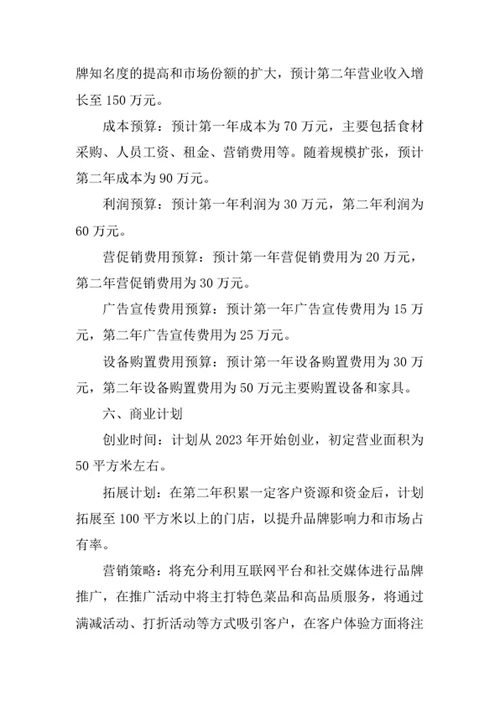 牌知名度的提高和市场份额的扩大，预计第二年营业收入增长至 150 万元。

成本预算：预计第一年成本为 70 万元，主要包括食材采购、人员工资、租金、营销费用等。随着规模扩张，预计第二年成本为 90 万元。

利润预算：预计第一年利润为 30 万元，第二年利润为 60 万元。

营促销费用预算：预计第一年营促销费用为 20 万元，第二年营促销费用为 30 万元。

广告宣传费用预算：预计第一年广告宣传费用为 15 万元，第二年广告宣传费用为 25 万元。

设备购置费用预算：预计第一年设备购置费用为 30 万元，第二年设备购置费用为 50 万元主要购置设备和家具。

六、商业计划

创业时间：计划从 2023 年开始创业，初定营业面积为 50 平方米左右。

拓展计划：在第二年积累一定客户资源和资金后，计划拓展至 100 平方米以上的门店，以提升品牌影响力和市场占有率。

营销策略：将充分利用互联网平台和社交媒体进行品牌推广，在推广活动中将主打特色菜品和高品质服务，将通过满减活动、打折活动等方式吸引客户，在客户体验方面将注